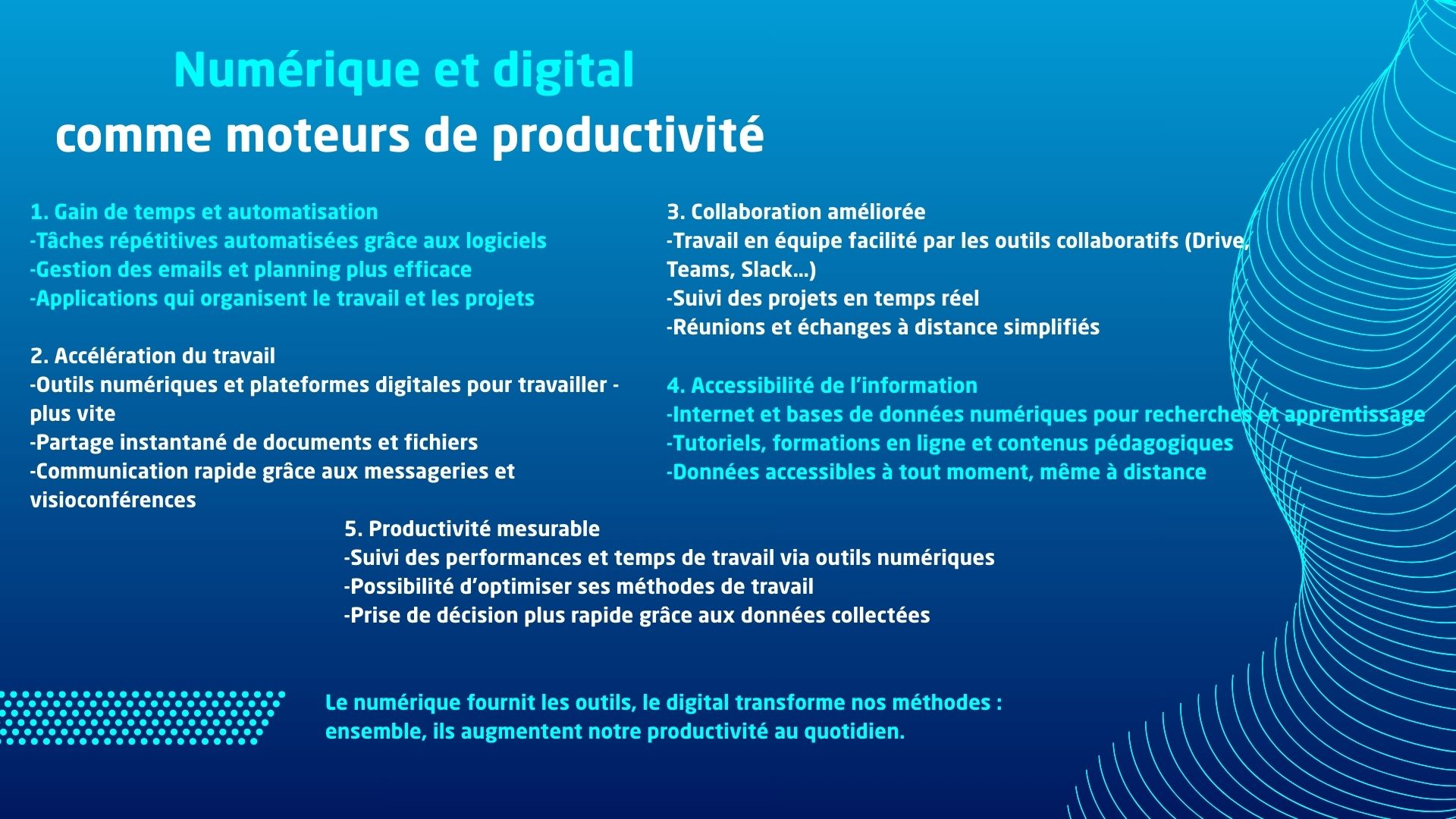 Numérique et digital
comme moteurs de productivité

1. Gain de temps et automatisation
-Tâches répétitives automatisées grâce aux logiciels
-Gestion des emails et planning plus efficace
-Applications qui organisent le travail et les projets

2. Accélération du travail
-Outils numériques et plateformes digitales pour travailler - plus vite
-Partage instantané de documents et fichiers
-Communication rapide grâce aux messageries et visioconférences

3. Collaboration améliorée
-Travail en équipe facilité par les outils collaboratifs (Drive, Teams, Slack...)
-Suivi des projets en temps réel
-Réunions et échanges à distance simplifiés

4. Accessibilité de l'information
-Internet et bases de données numériques pour recherches et apprentissage
-Tutoriels, formations en ligne et contenus pédagogiques
-Données accessibles à tout moment, même à distance

5. Productivité mesurable
-Suivi des performances et temps de travail via outils numériques
-Possibilité d'optimiser ses méthodes de travail
-Prise de décision plus rapide grâce aux données collectées

Le numérique fournit les outils, le digital transforme nos méthodes : ensemble, ils augmentent notre productivité au quotidien.